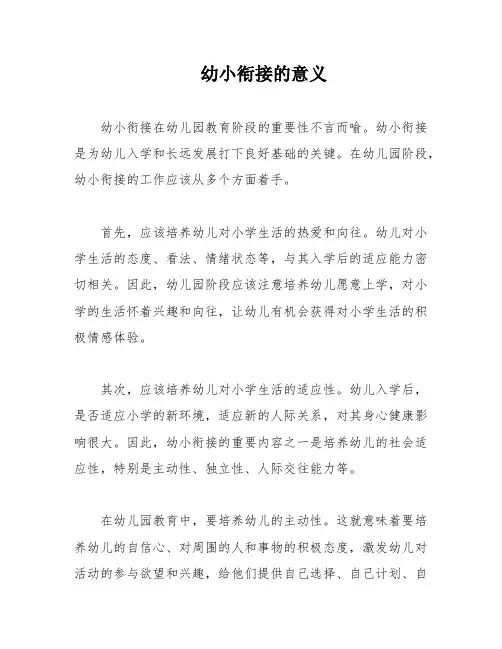 幼小衔接的意义

幼小衔接在幼儿园教育阶段的重要性不言而喻。幼小衔接是为幼儿入学和长远发展打下良好基础的关键。在幼儿园阶段，幼小衔接的工作应该从多个方面着手。

首先，应该培养幼儿对小学生活的热爱和向往。幼儿对小学生活的态度、看法、情绪状态等，与其入学后的适应能力密切相关。因此，幼儿园阶段应该注意培养幼儿愿意上学，对小学的生活怀着兴趣和向往，让幼儿有机会获得对小学生活的积极情感体验。

其次，应该培养幼儿对小学生活的适应性。幼儿入学后，是否适应小学的新环境，适应新的人际关系，对其身心健康影响很大。因此，幼小衔接的重要内容之一是培养幼儿的社会适应性，特别是主动性、独立性、人际交往能力等。

在幼儿园教育中，要培养幼儿的主动性。这就意味着要培养幼儿的自信心、对周围的人和事物的积极态度，激发幼儿对活动的参与欲望和兴趣，给他们提供自己选择、自己计划、自